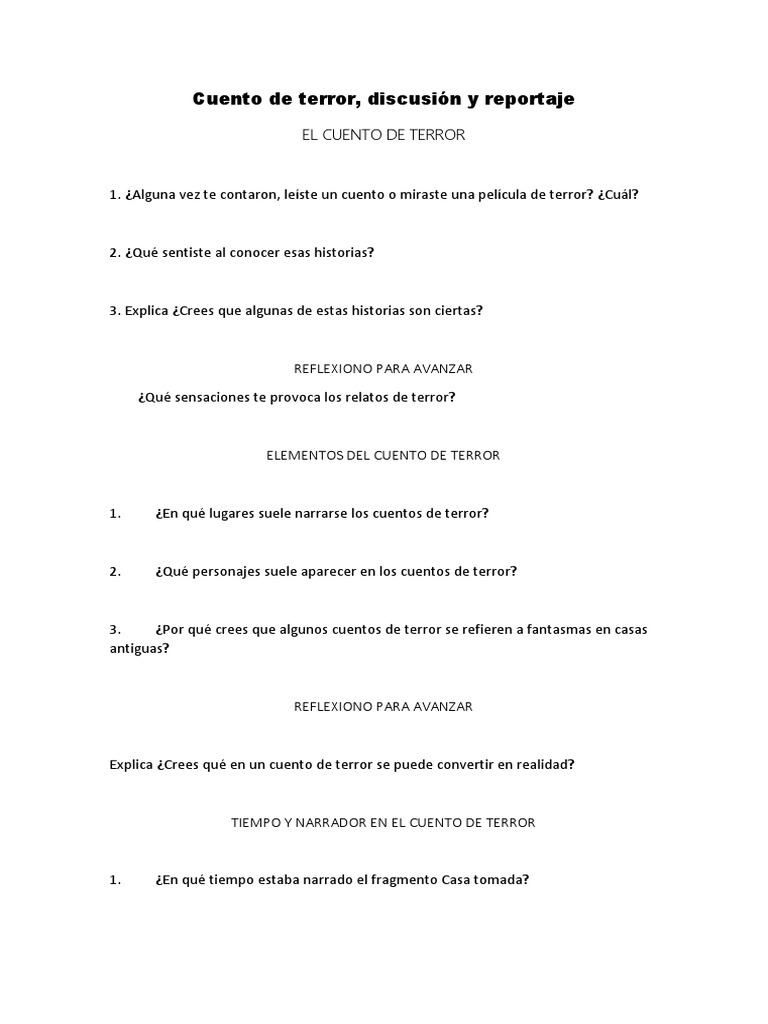 Cuento de terror, discusión y reportaje

EL CUENTO DE TERROR

1. ¿Alguna vez te contaron, leíste un cuento o miraste una película de terror? ¿Cuál?

2. ¿Qué sentiste al conocer esas historias?

3. Explica ¿Crees que algunas de estas historias son ciertas?

REFLEXIONO PARA AVANZAR

¿Qué sensaciones te provoca los relatos de terror?

ELEMENTOS DEL CUENTO DE TERROR

1. ¿En qué lugares suele narrarse los cuentos de terror?

2. ¿Qué personajes suele aparecer en los cuentos de terror?

3. ¿Por qué crees que algunos cuentos de terror se refieren a fantasmas en casas antiguas?

REFLEXIONO PARA AVANZAR

Explica ¿Crees qué en un cuento de terror se puede convertir en realidad?

TIEMPO Y NARRADOR EN EL CUENTO DE TERROR

1. ¿En qué tiempo estaba narrado el fragmento Casa tomada?